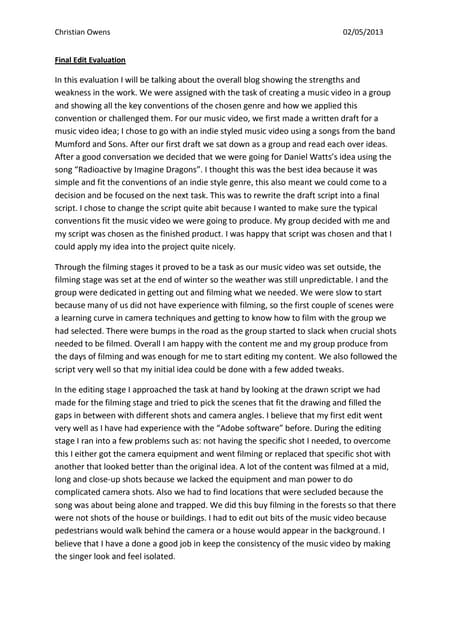 Christian Owens 02/05/2013

Final Edit Evaluation

In this evaluation I will be talking about the overall blog showing the strengths and weakness in the work. We were assigned with the task of creating a music video in a group and showing all the key conventions of the chosen genre and how we applied this convention or challenged them. For our music video, we first made a written draft for a music video idea; I chose to go with an indie styled music video using a songs from the band Mumford and Sons. After our first draft we sat down as a group and read each over ideas. After a good conversation we decided that we were going for Daniel Watts's idea using the song "Radioactive by Imagine Dragons". I thought this was the best idea because it was simple and fit the conventions of an indie style genre, this also meant we could come to a decision and be focused on the next task. This was to rewrite the draft script into a final script. I chose to change the script quite abit because I wanted to make sure the typical conventions fit the music video we were going to produce. My group decided with me and my script was chosen as the finished product. I was happy that script was chosen and that I could apply my idea into the project quite nicely.

Through the filming stages it proved to be a task as our music video was set outside, the filming stage was set at the end of winter so the weather was still unpredictable. I and the group were dedicated in getting out and filming what we needed. We were slow to start because many of us did not have experience with filming, so the first couple of scenes were a learning curve in camera techniques and getting to know how to film with the group we had selected. There were bumps in the road as the group started to slack when crucial shots needed to be filmed. Overall I am happy with the content me and my group produce from the days of filming and was enough for me to start editing my content. We also followed the script very well so that my initial idea could be done with a few added tweaks.

In the editing stage I approached the task at hand by looking at the drawn script we had made for the filming stage and tried to pick the scenes that fit the drawing and filled the gaps in between with different shots and camera angles. I believe that my first edit went very well as I have had experience with the "Adobe software" before. During the editing stage I ran into a few problems such as: not having the specific shot I needed, to overcome this I either got the camera equipment and went filming or replaced that specific shot with another that looked better than the original idea. A lot of the content was filmed at a mid, long and close-up shots because we lacked the equipment and man power to do complicated camera shots. Also we had to find locations that were secluded because the song was about being alone and trapped. We did this buy filming in the forests so that there were not shots of the house or buildings. I had to edit out bits of the music video because pedestrians would walk behind the camera or a house would appear in the background. I believe that I have a done a good job in keep the consistency of the music video by making the singer look and feel isolated.